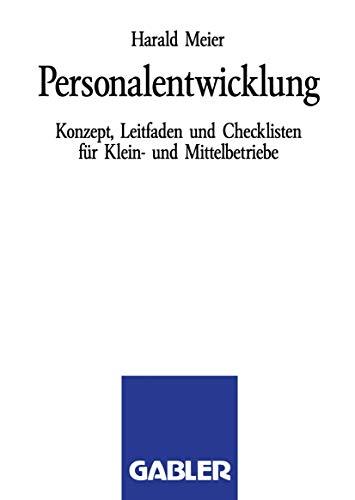 Harald Meier

Personalentwicklung

Konzept, Leitfaden und Checklisten für Klein- und Mittelbetriebe

GABLER